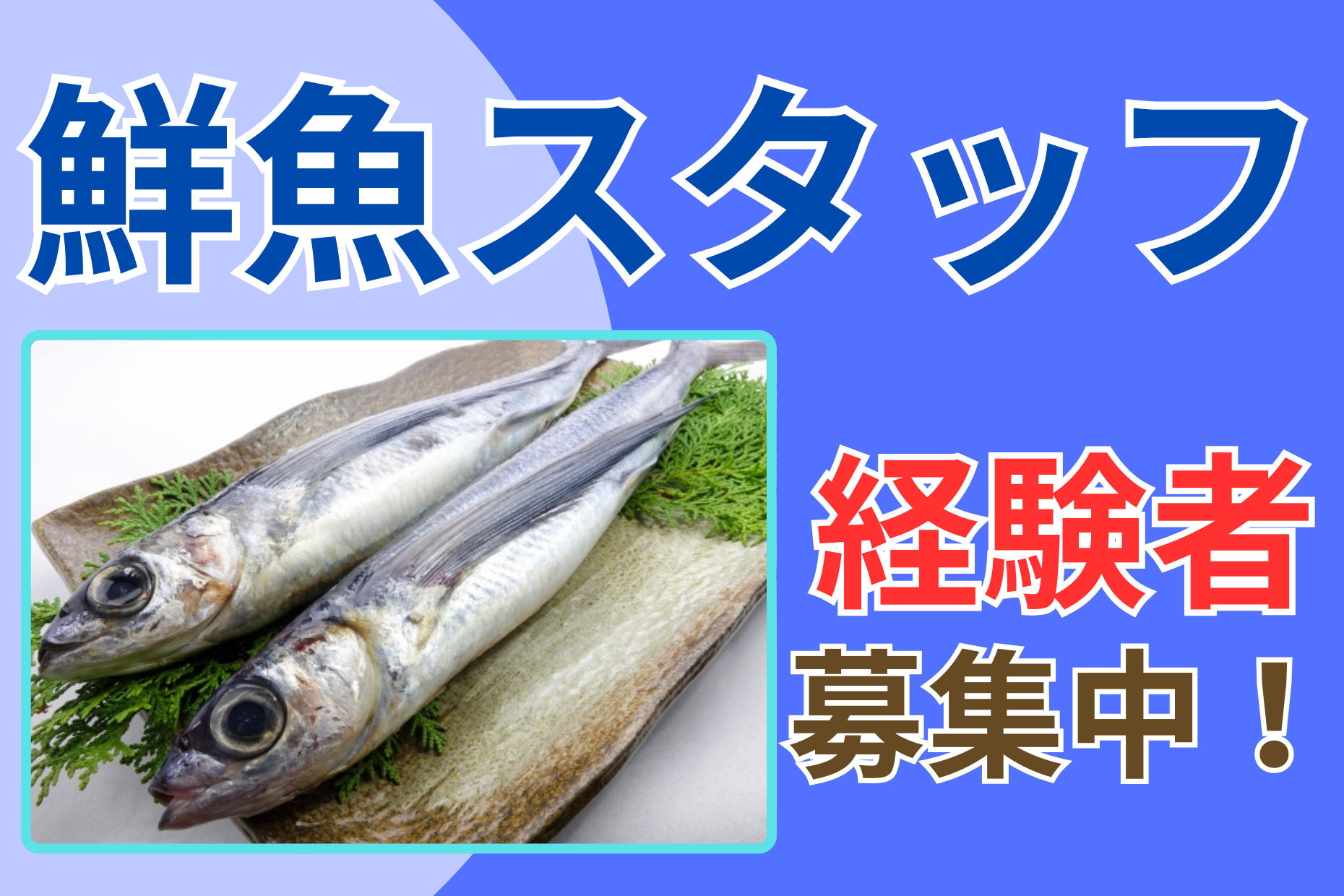 鮮魚スタッフ

経験者
募集中！